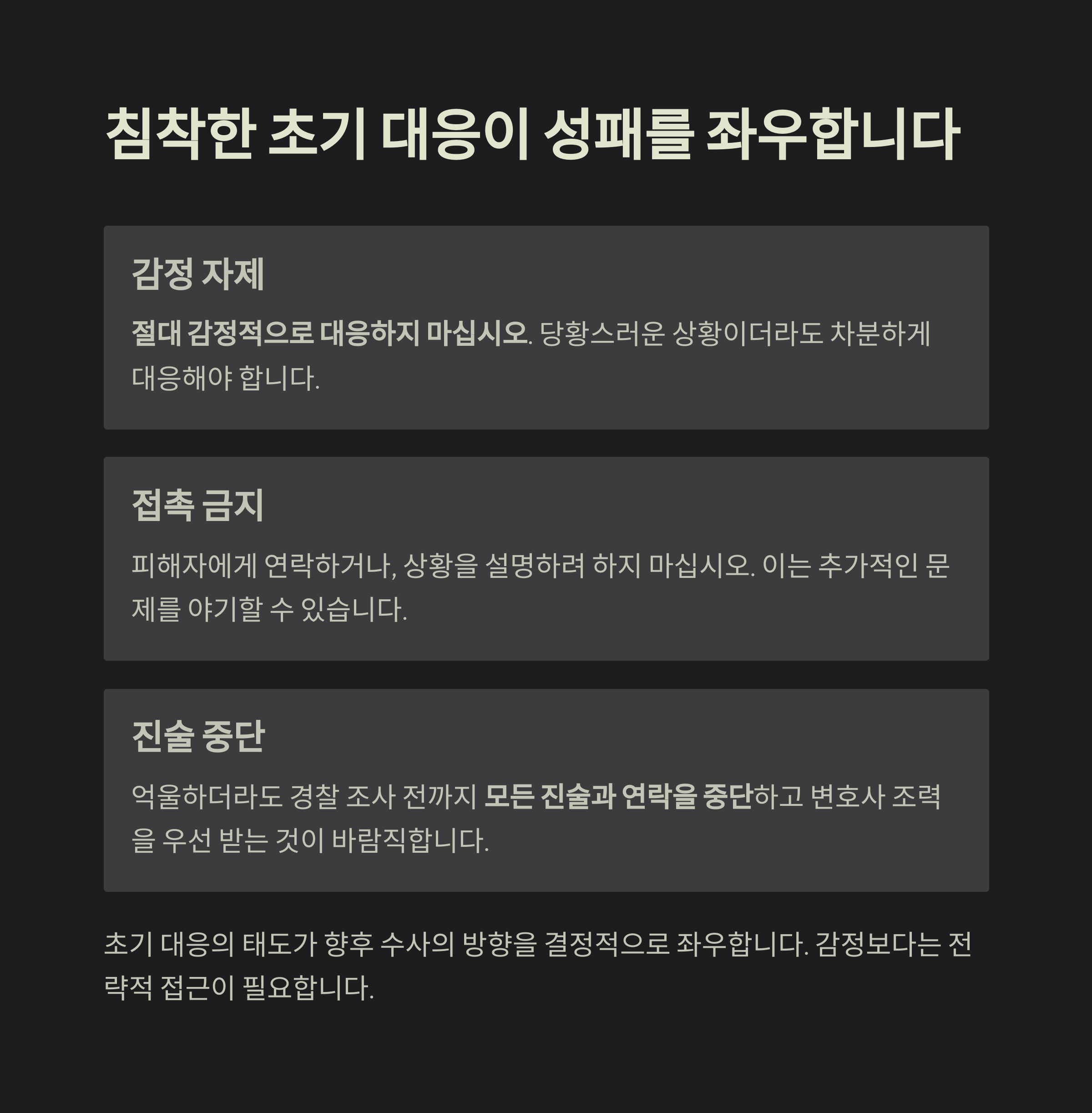 침착한 초기 대응이 성패를 좌우합니다

감정 자제

절대 감정적으로 대응하지 마십시오. 당황스러운 상황이더라도 차분하게 대응해야 합니다.

접촉 금지

피해자에게 연락하거나, 상황을 설명하려 하지 마십시오. 이는 추가적인 문제를 야기할 수 있습니다.

진술 중단

억울하더라도 경찰 조사 전까지 모든 진술과 연락을 중단하고 변호사 조력을 우선 받는 것이 바람직합니다.

초기 대응의 태도가 향후 수사의 방향을 결정적으로 좌우합니다. 감정보다는 전략적 접근이 필요합니다.